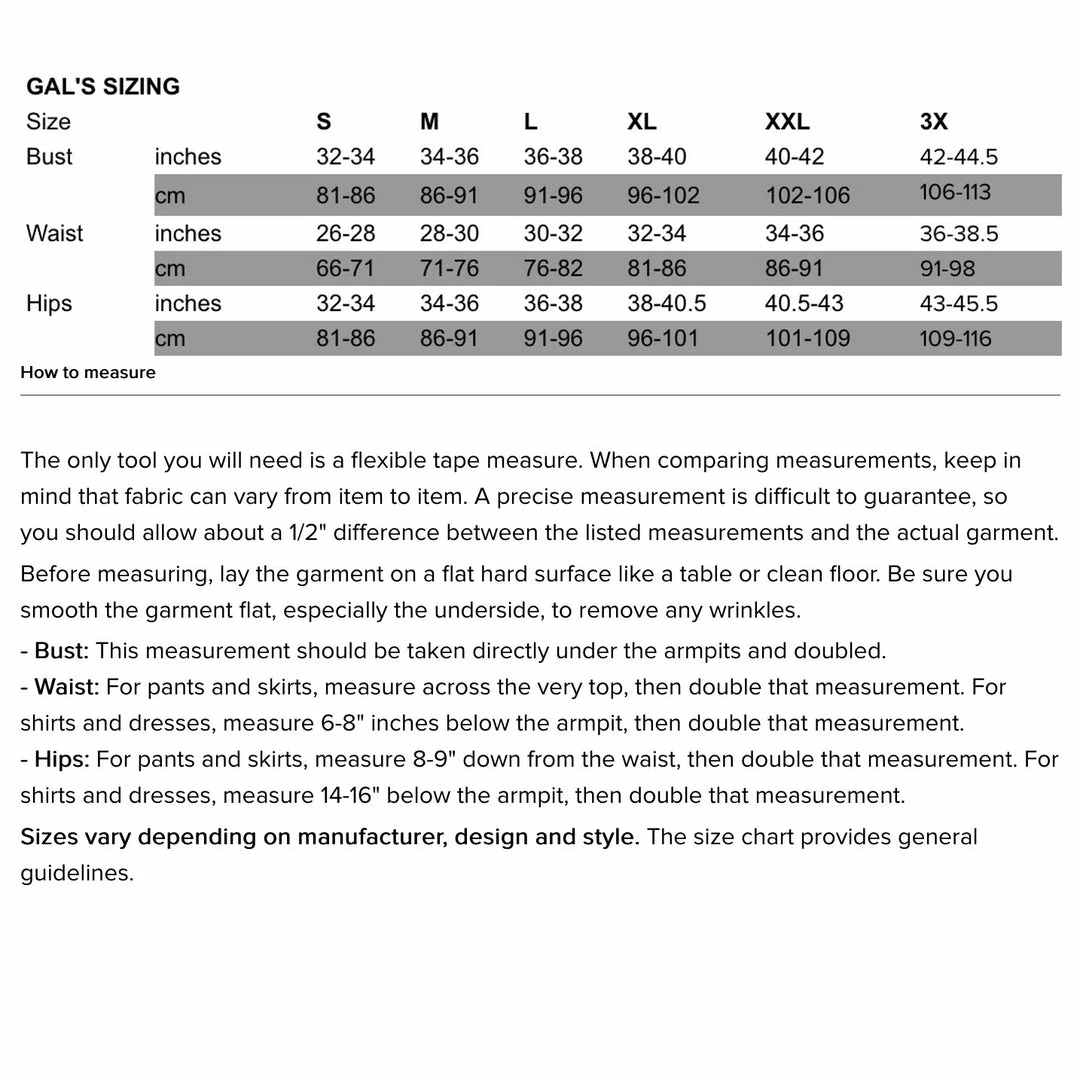 GAL'S SIZING

| Size | | S | M | L | XL | XXL | 3X |
|---|---|---|---|---|---|---|---|
| Bust | inches | 32-34 | 34-36 | 36-38 | 38-40 | 40-42 | 42-44.5 |
| | cm | 81-86 | 86-91 | 91-96 | 96-102 | 102-106 | 106-113 |
| Waist | inches | 26-28 | 28-30 | 30-32 | 32-34 | 34-36 | 36-38.5 |
| | cm | 66-71 | 71-76 | 76-82 | 81-86 | 86-91 | 91-98 |
| Hips | inches | 32-34 | 34-36 | 36-38 | 38-40.5 | 40.5-43 | 43-45.5 |
| | cm | 81-86 | 86-91 | 91-96 | 96-101 | 101-109 | 109-116 |

How to measure

The only tool you will need is a flexible tape measure. When comparing measurements, keep in mind that fabric can vary from item to item. A precise measurement is difficult to guarantee, so you should allow about a 1/2" difference between the listed measurements and the actual garment.

Before measuring, lay the garment on a flat hard surface like a table or clean floor. Be sure you smooth the garment flat, especially the underside, to remove any wrinkles.

- Bust: This measurement should be taken directly under the armpits and doubled.
- Waist: For pants and skirts, measure across the very top, then double that measurement. For shirts and dresses, measure 6-8" inches below the armpit, then double that measurement.
- Hips: For pants and skirts, measure 8-9" down from the waist, then double that measurement. For shirts and dresses, measure 14-16" below the armpit, then double that measurement.

Sizes vary depending on manufacturer, design and style. The size chart provides general guidelines.